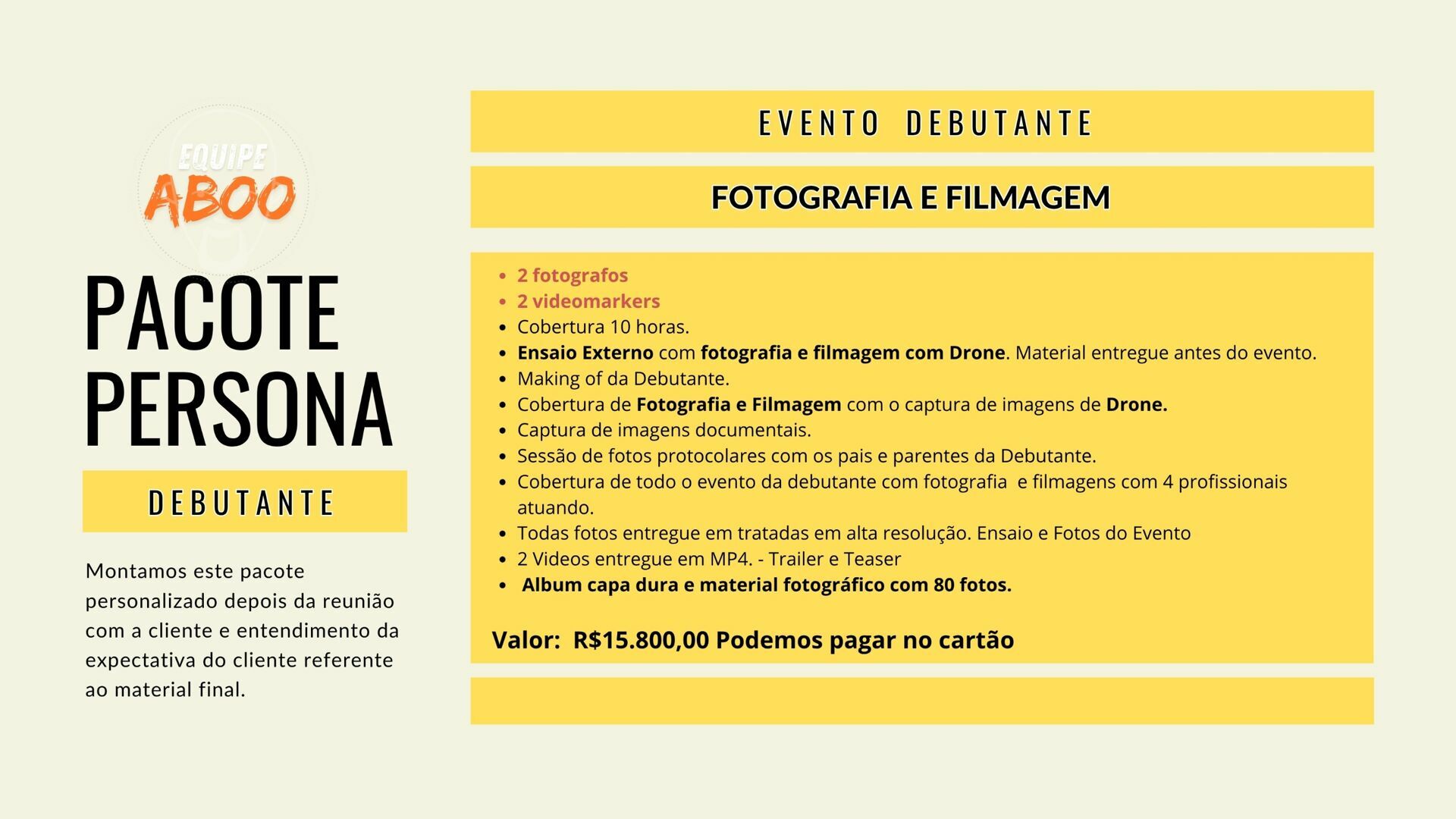 EQUIPE
ABOO

PACOTE PERSONA

DEBUTANTE

Montamos este pacote personalizado depois da reunião com a cliente e entendimento da expectativa do cliente referente ao material final.

EVENTO DEBUTANTE

FOTOGRAFIA E FILMAGEM

- 2 fotografos
- 2 videomarkers
- Cobertura 10 horas.
- Ensaio Externo com fotografia e filmagem com Drone. Material entregue antes do evento.
- Making of da Debutante.
- Cobertura de Fotografia e Filmagem com o captura de imagens de Drone.
- Captura de imagens documentais.
- Sessão de fotos protocolares com os pais e parentes da Debutante.
- Cobertura de todo o evento da debutante com fotografia e filmagens com 4 profissionais atuando.
- Todas fotos entregue em tratadas em alta resolução. Ensaio e Fotos do Evento
- 2 Videos entregue em MP4. - Trailer e Teaser
- Album capa dura e material fotográfico com 80 fotos.

Valor: R$15.800,00 Podemos pagar no cartão